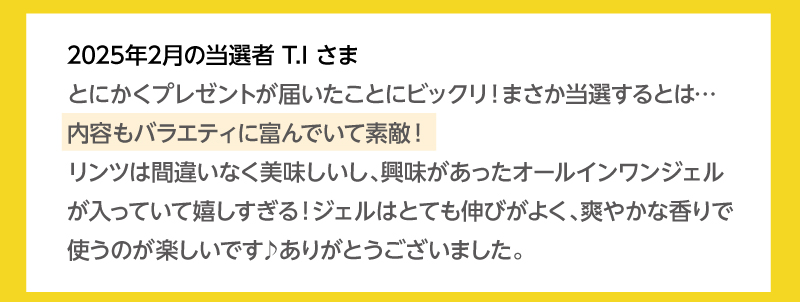 2025年2月の当選者 T.I さま

とにかくプレゼントが届いたことにビックリ！まさか当選するとは…
内容もバラエティに富んでいて素敵！
リンツは間違いなく美味しいし、興味があったオールインワンジェルが入っていて嬉しすぎる！ジェルはとても伸びがよく、爽やかな香りで使うのが楽しいです♪ありがとうございました。